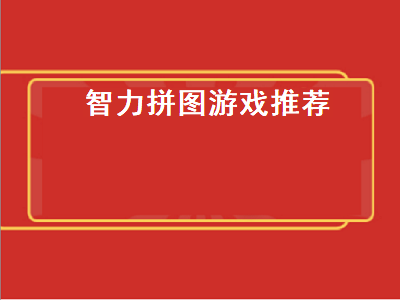 智力拼图游戏推荐